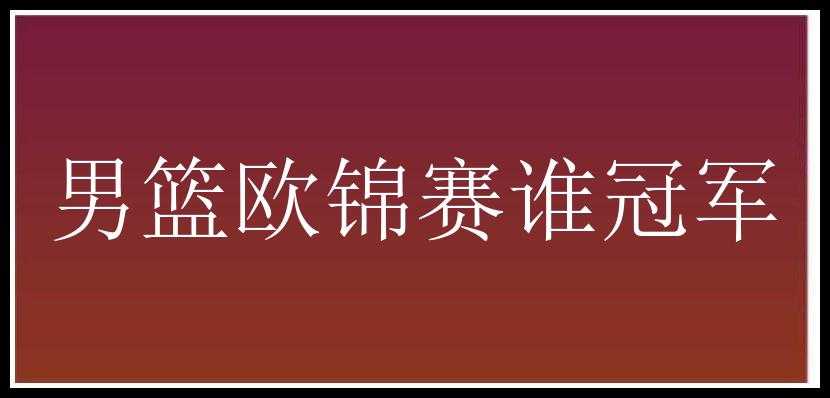 男篮欧锦赛谁冠军